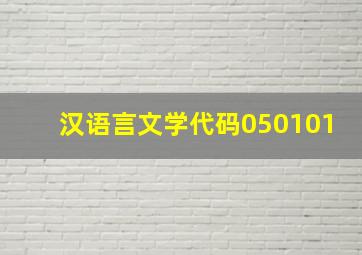 汉语言文学代码050101